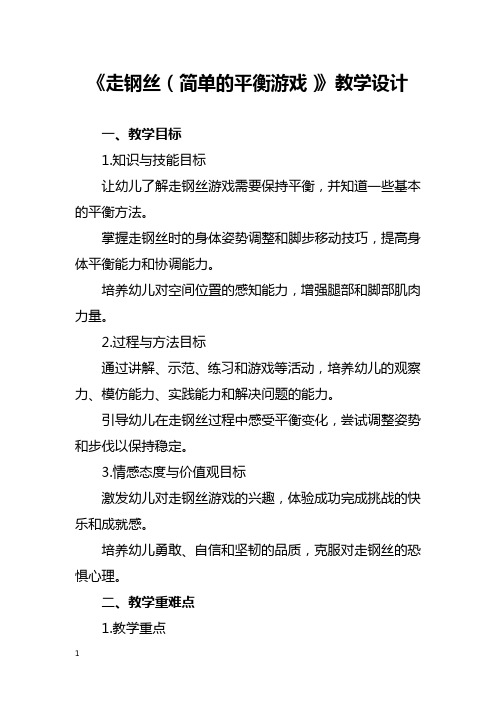 《走钢丝（简单的平衡游戏）》教学设计

一、教学目标

1.知识与技能目标

让幼儿了解走钢丝游戏需要保持平衡，并知道一些基本的平衡方法。

掌握走钢丝时的身体姿势调整和脚步移动技巧，提高身体平衡能力和协调能力。

培养幼儿对空间位置的感知能力，增强腿部和脚部肌肉力量。

2.过程与方法目标

通过讲解、示范、练习和游戏等活动，培养幼儿的观察力、模仿能力、实践能力和解决问题的能力。

引导幼儿在走钢丝过程中感受平衡变化，尝试调整姿势和步伐以保持稳定。

3.情感态度与价值观目标

激发幼儿对走钢丝游戏的兴趣，体验成功完成挑战的快乐和成就感。

培养幼儿勇敢、自信和坚韧的品质，克服对走钢丝的恐惧心理。

二、教学重难点

1.教学重点

1